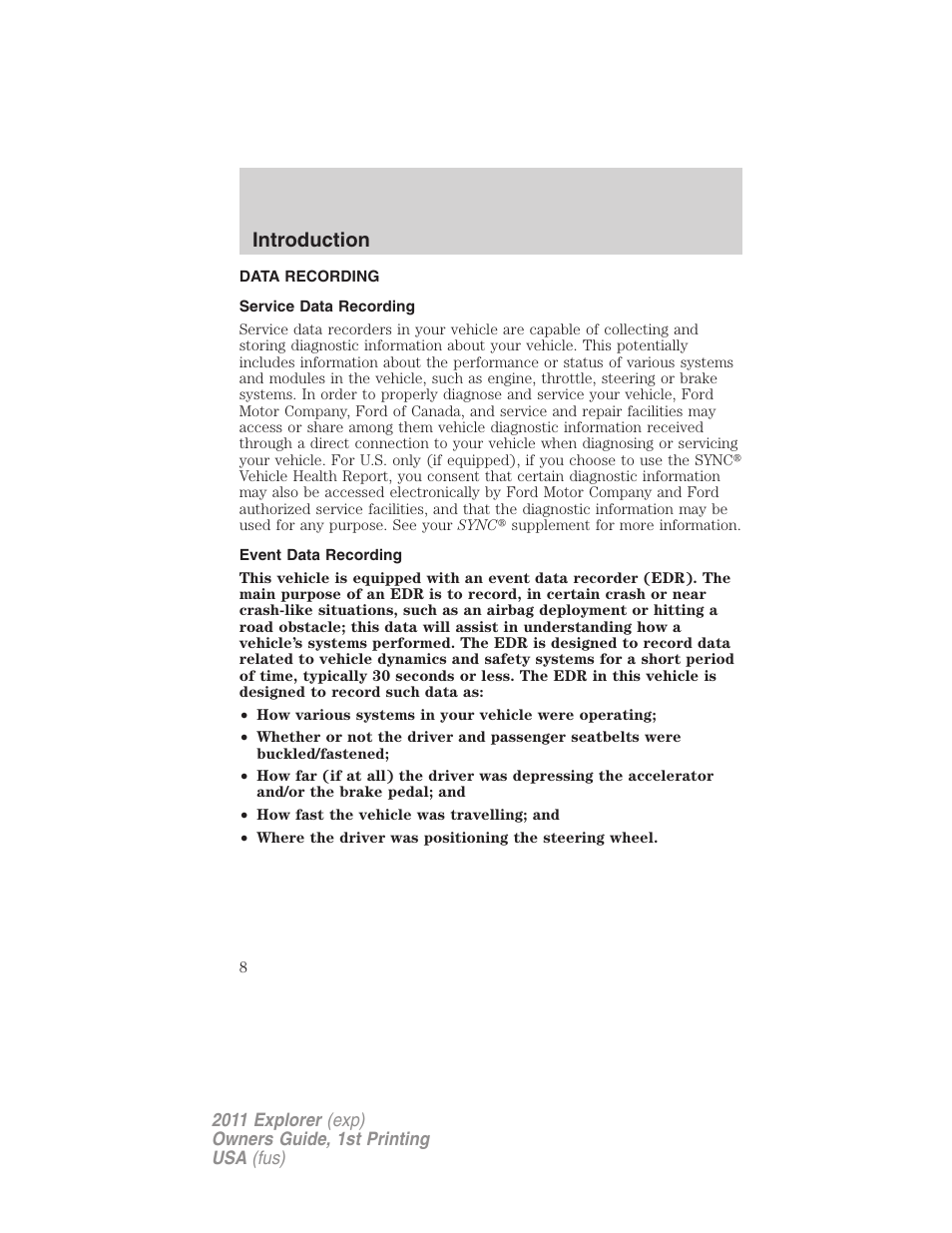 Introduction

DATA RECORDING

Service Data Recording

Service data recorders in your vehicle are capable of collecting and storing diagnostic information about your vehicle. This potentially includes information about the performance or status of various systems and modules in the vehicle, such as engine, throttle, steering or brake systems. In order to properly diagnose and service your vehicle, Ford Motor Company, Ford of Canada, and service and repair facilities may access or share among them vehicle diagnostic information received through a direct connection to your vehicle when diagnosing or servicing your vehicle. For U.S. only (if equipped), if you choose to use the SYNC® Vehicle Health Report, you consent that certain diagnostic information may also be accessed electronically by Ford Motor Company and Ford authorized service facilities, and that the diagnostic information may be used for any purpose. See your SYNC® supplement for more information.

Event Data Recording

This vehicle is equipped with an event data recorder (EDR). The main purpose of an EDR is to record, in certain crash or near crash-like situations, such as an airbag deployment or hitting a road obstacle; this data will assist in understanding how a vehicle's systems performed. The EDR is designed to record data related to vehicle dynamics and safety systems for a short period of time, typically 30 seconds or less. The EDR in this vehicle is designed to record such data as:

• How various systems in your vehicle were operating;
• Whether or not the driver and passenger seatbelts were buckled/fastened;
• How far (if at all) the driver was depressing the accelerator and/or the brake pedal; and
• How fast the vehicle was travelling; and
• Where the driver was positioning the steering wheel.

8

2011 Explorer (exp)
Owners Guide, 1st Printing
USA (fus)